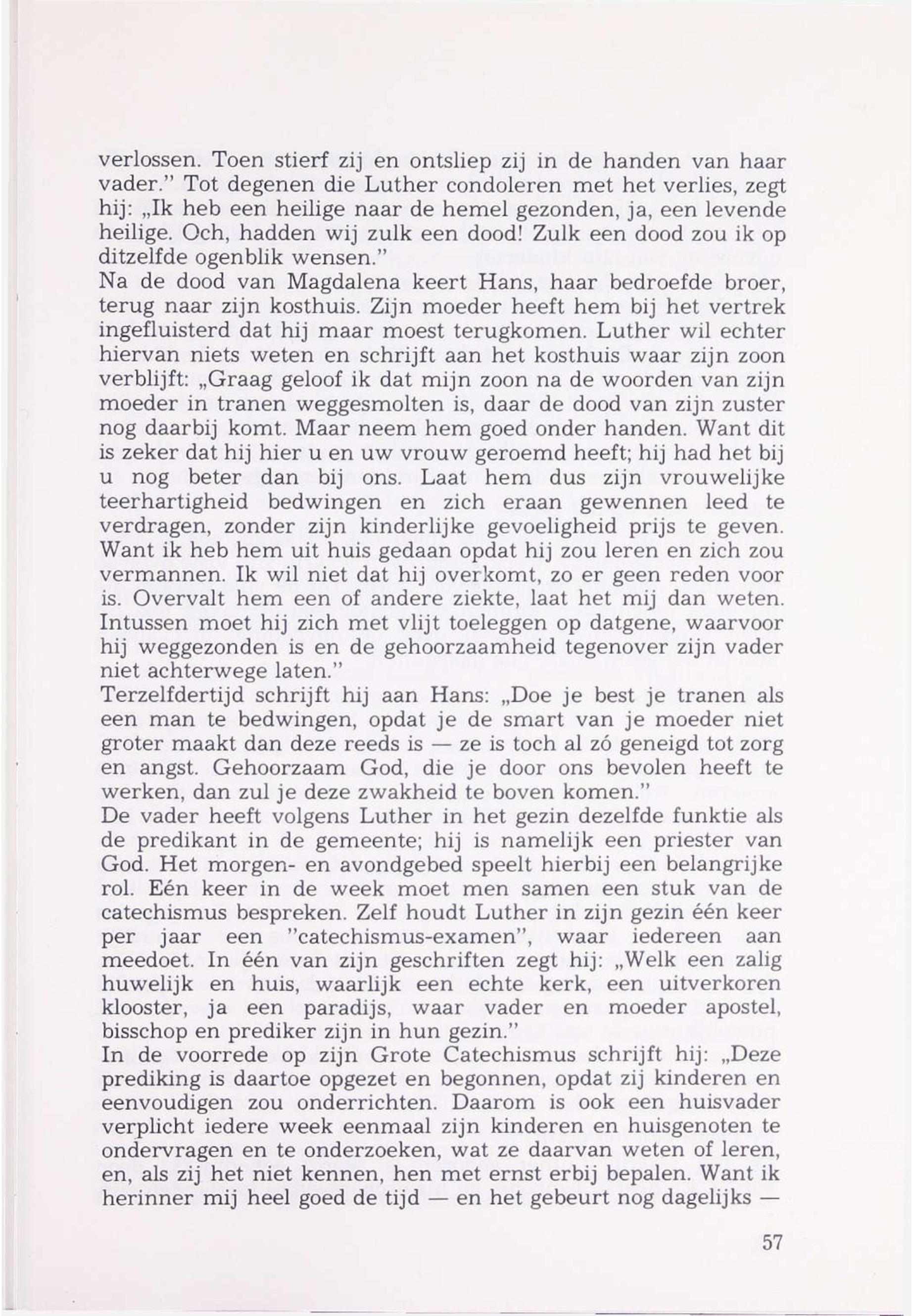 verlossen. Toen stierf zij en ontsliep zij in de handen van haar vader." Tot degenen die Luther condoleren met het verlies, zegt hij: „Ik heb een heilige naar de hemel gezonden, ja, een levende heilige. Och, hadden wij zulk een dood! Zulk een dood zou ik op ditzelfde ogenblik wensen."

Na de dood van Magdalena keert Hans, haar bedroefde broer, terug naar zijn kosthuis. Zijn moeder heeft hem bij het vertrek ingefluisterd dat hij maar moest terugkomen. Luther wil echter hiervan niets weten en schrijft aan het kosthuis waar zijn zoon verblijft: „Graag geloof ik dat mijn zoon na de woorden van zijn moeder in tranen weggesmolten is, daar de dood van zijn zuster nog daarbij komt. Maar neem hem goed onder handen. Want dit is zeker dat hij hier u en uw vrouw geroemd heeft; hij had het bij u nog beter dan bij ons. Laat hem dus zijn vrouwelijke teerhartigheid bedwingen en zich eraan gewennen leed te verdragen, zonder zijn kinderlijke gevoeligheid prijs te geven. Want ik heb hem uit huis gedaan opdat hij zou leren en zich zou vermannen. Ik wil niet dat hij overkomt, zo er geen reden voor is. Overvalt hem een of andere ziekte, laat het mij dan weten. Intussen moet hij zich met vlijt toeleggen op datgene, waarvoor hij weggezonden is en de gehoorzaamheid tegenover zijn vader niet achterwege laten."

Terzelfdertijd schrijft hij aan Hans: „Doe je best je tranen als een man te bedwingen, opdat je de smart van je moeder niet groter maakt dan deze reeds is — ze is toch al zó geneigd tot zorg en angst. Gehoorzaam God, die je door ons bevolen heeft te werken, dan zul je deze zwakheid te boven komen."

De vader heeft volgens Luther in het gezin dezelfde funktie als de predikant in de gemeente; hij is namelijk een priester van God. Het morgen- en avondgebed speelt hierbij een belangrijke rol. Eén keer in de week moet men samen een stuk van de catechismus bespreken. Zelf houdt Luther in zijn gezin één keer per jaar een "catechismus-examen", waar iedereen aan meedoet. In één van zijn geschriften zegt hij: „Welk een zalig huwelijk en huis, waarlijk een echte kerk, een uitverkoren klooster, ja een paradijs, waar vader en moeder apostel, bisschop en prediker zijn in hun gezin."

In de voorrede op zijn Grote Catechismus schrijft hij: „Deze prediking is daartoe opgezet en begonnen, opdat zij kinderen en eenvoudigen zou onderrichten. Daarom is ook een huisvader verplicht iedere week eenmaal zijn kinderen en huisgenoten te ondervragen en te onderzoeken, wat ze daarvan weten of leren, en, als zij het niet kennen, hen met ernst erbij bepalen. Want ik herinner mij heel goed de tijd — en het gebeurt nog dagelijks —

57